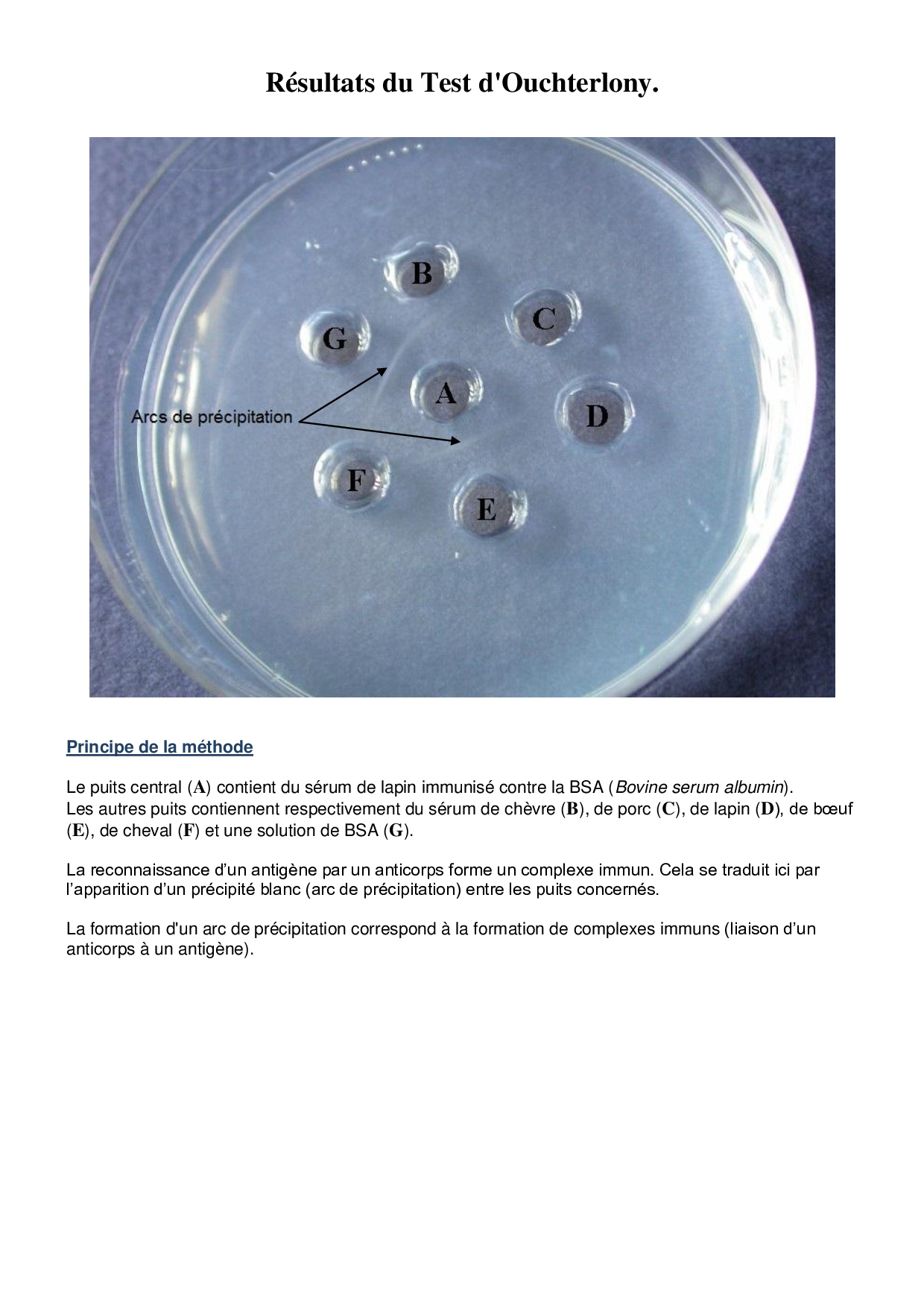 Résultats du Test d'Ouchterlony.

B
C
G
A
D
Arcs de précipitation
F
E

Principe de la méthode

Le puits central (A) contient du sérum de lapin immunisé contre la BSA (Bovine serum albumin).
Les autres puits contiennent respectivement du sérum de chèvre (B), de porc (C), de lapin (D), de bœuf (E), de cheval (F) et une solution de BSA (G).

La reconnaissance d'un antigène par un anticorps forme un complexe immun. Cela se traduit ici par l'apparition d'un précipité blanc (arc de précipitation) entre les puits concernés.

La formation d'un arc de précipitation correspond à la formation de complexes immuns (liaison d'un anticorps à un antigène).